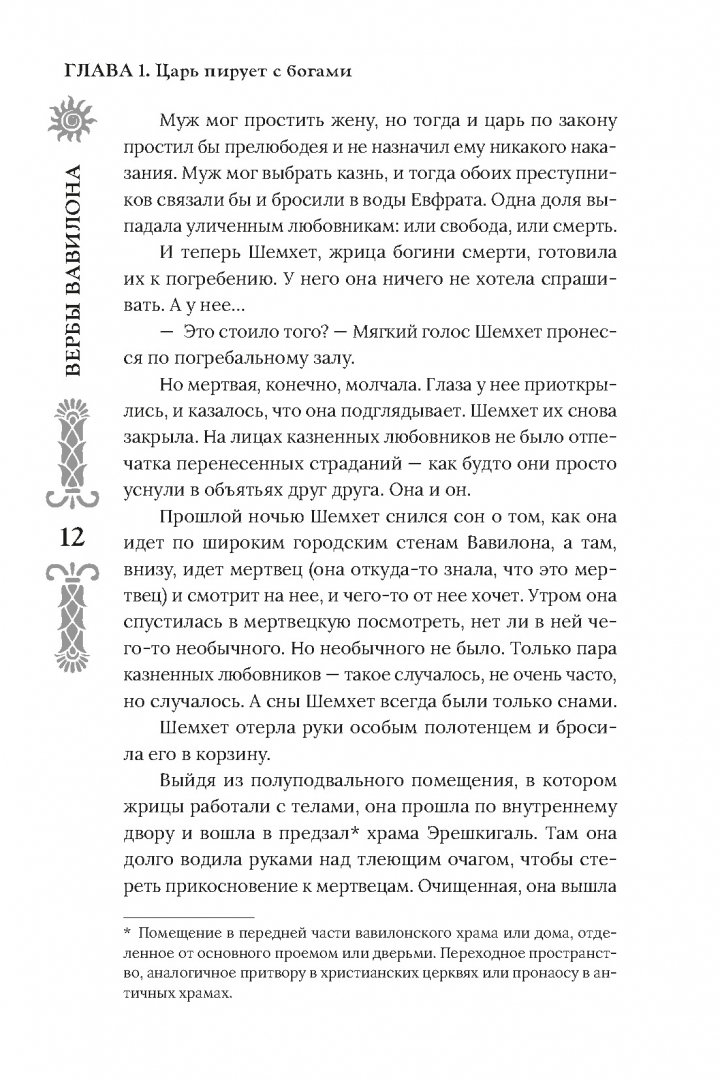 ГЛАВА 1. Царь пирует с богами

ВЕРБЫ ВАВИЛОНА

12

Муж мог простить жену, но тогда и царь по закону простил бы прелюбодея и не назначил ему никакого наказания. Муж мог выбрать казнь, и тогда обоих преступников связали бы и бросили в воды Евфрата. Одна доля выпадала уличенным любовникам: или свобода, или смерть.

И теперь Шемхет, жрица богини смерти, готовила их к погребению. У него она ничего не хотела спрашивать. А у нее...

— Это стоило того? — Мягкий голос Шемхет пронесся по погребальному залу.

Но мертвая, конечно, молчала. Глаза у нее приоткрылись, и казалось, что она подглядывает. Шемхет их снова закрыла. На лицах казненных любовников не было отпечатка перенесенных страданий — как будто они просто уснули в объятьях друг друга. Она и он.

Прошлой ночью Шемхет снился сон о том, как она идет по широким городским стенам Вавилона, а там, внизу, идет мертвец (она откуда-то знала, что это мертвец) и смотрит на нее, и чего-то от нее хочет. Утром она спустилась в мертвецкую посмотреть, нет ли в ней чего-то необычного. Но необычного не было. Только пара казненных любовников — такое случалось, не очень часто, но случалось. А сны Шемхет всегда были только снами.

Шемхет отерла руки особым полотенцем и бросила его в корзину.

Выйдя из полуподвального помещения, в котором жрицы работали с телами, она прошла по внутреннему двору и вошла в предзал* храма Эрешкигаль. Там она долго водила руками над тлеющим очагом, чтобы стереть прикосновение к мертвецам. Очищенная, она вышла

* Помещение в передней части вавилонского храма или дома, отделенное от основного проемом или дверьми. Переходное пространство, аналогичное притвору в христианских церквях или пронаосу в античных храмах.